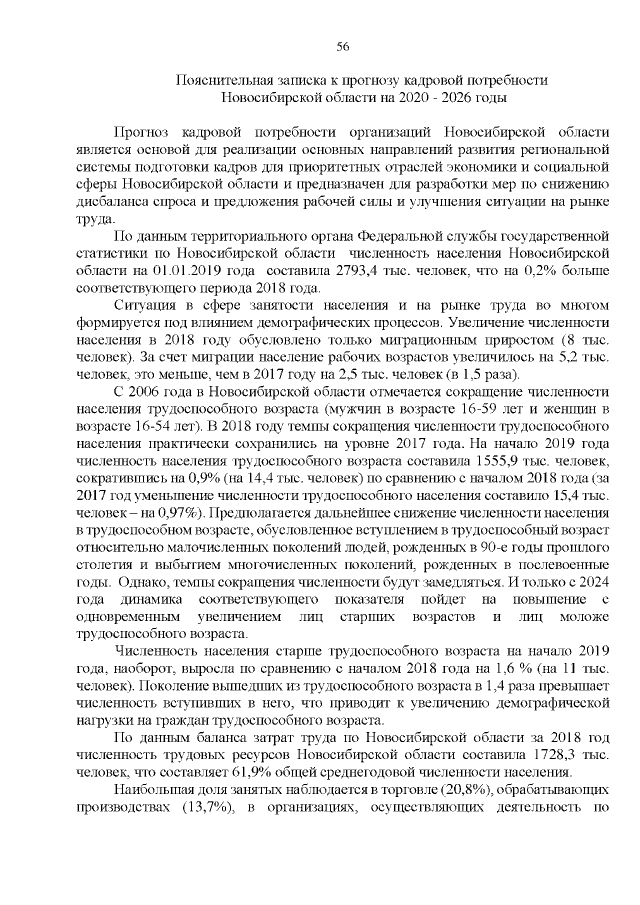 56

Пояснительная записка к прогнозу кадровой потребности Новосибирской области на 2020 - 2026 годы

Прогноз кадровой потребности организаций Новосибирской области является основой для реализации основных направлений развития региональной системы подготовки кадров для приоритетных отраслей экономики и социальной сферы Новосибирской области и предназначен для разработки мер по снижению дисбаланса спроса и предложения рабочей силы и улучшения ситуации на рынке труда.

По данным территориального органа Федеральной службы государственной статистики по Новосибирской области численность населения Новосибирской области на 01.01.2019 года составила 2793,4 тыс. человек, что на 0,2% больше соответствующего периода 2018 года.

Ситуация в сфере занятости населения и на рынке труда во многом формируется под влиянием демографических процессов. Увеличение численности населения в 2018 году обусловлено только миграционным приростом (8 тыс. человек). За счет миграции население рабочих возрастов увеличилось на 5,2 тыс. человек, это меньше, чем в 2017 году на 2,5 тыс. человек (в 1,5 раза).

С 2006 года в Новосибирской области отмечается сокращение численности населения трудоспособного возраста (мужчин в возрасте 16-59 лет и женщин в возрасте 16-54 лет). В 2018 году темпы сокращения численности трудоспособного населения практически сохранились на уровне 2017 года. На начало 2019 года численность населения трудоспособного возраста составила 1555,9 тыс. человек, сократившись на 0,9% (на 14,4 тыс. человек) по сравнению с началом 2018 года (за 2017 год уменьшение численности трудоспособного населения составило 15,4 тыс. человек – на 0,97%). Предполагается дальнейшее снижение численности населения в трудоспособном возрасте, обусловленное вступлением в трудоспособный возраст относительно малочисленных поколений людей, рожденных в 90-е годы прошлого столетия и выбытием многочисленных поколений, рожденных в послевоенные годы. Однако, темпы сокращения численности будут замедляться. И только с 2024 года динамика соответствующего показателя пойдет на повышение с одновременным увеличением лиц старших возрастов и лиц моложе трудоспособного возраста.

Численность населения старше трудоспособного возраста на начало 2019 года, наоборот, выросла по сравнению с началом 2018 года на 1,6 % (на 11 тыс. человек). Поколение вышедших из трудоспособного возраста в 1,4 раза превышает численность вступивших в него, что приводит к увеличению демографической нагрузки на граждан трудоспособного возраста.

По данным баланса затрат труда по Новосибирской области за 2018 год численность трудовых ресурсов Новосибирской области составила 1728,3 тыс. человек, что составляет 61,9% общей среднегодовой численности населения.

Наибольшая доля занятых наблюдается в торговле (20,8%), обрабатывающих производствах (13,7%), в организациях, осуществляющих деятельность по